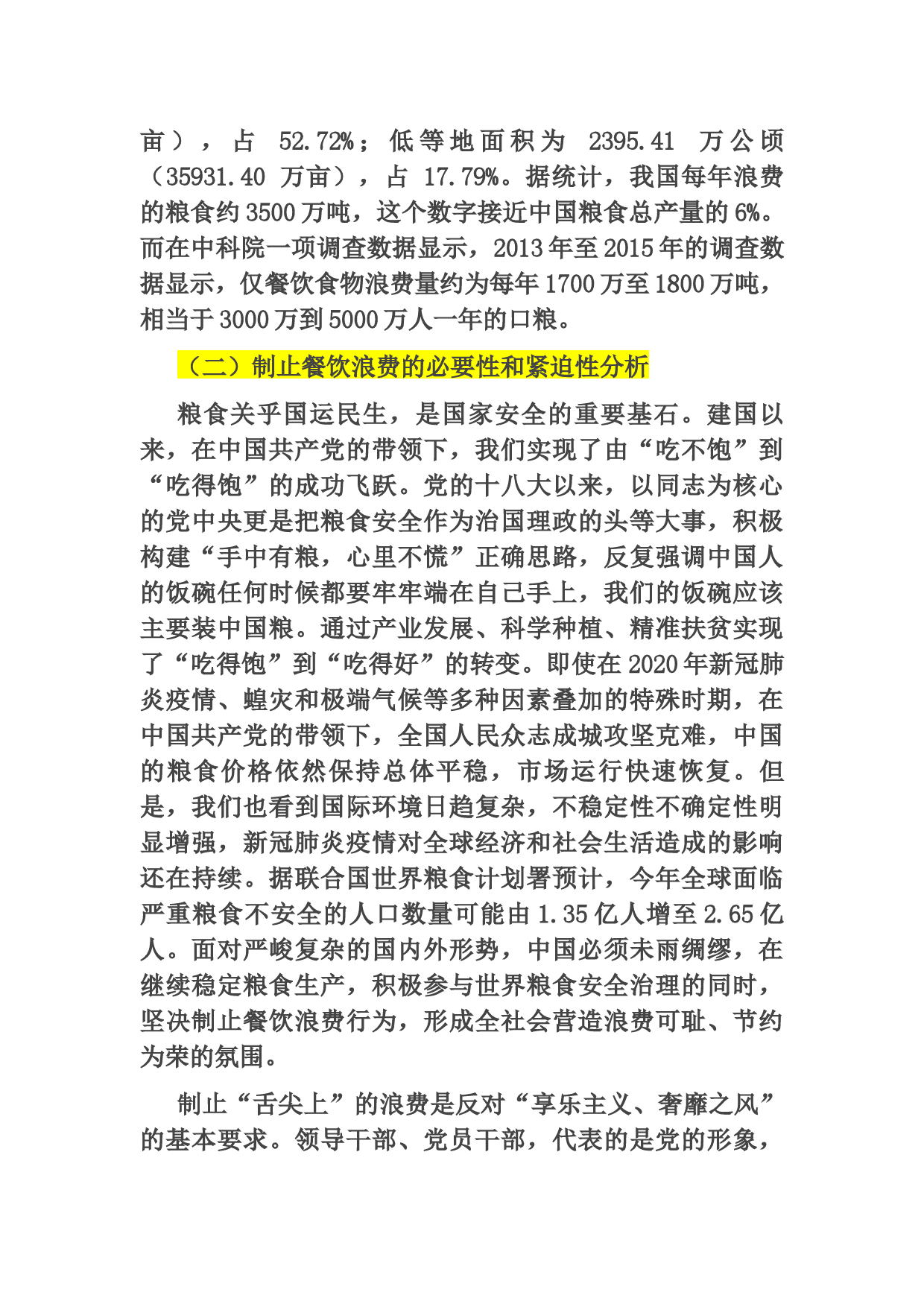 亩），占 52.72%；低等地面积为 2395.41 万公顷（35931.40 万亩），占 17.79%。据统计，我国每年浪费的粮食约3500万吨，这个数字接近中国粮食总产量的6%。而在中科院一项调查数据显示，2013年至2015年的调查数据显示，仅餐饮食物浪费量约为每年1700万至1800万吨，相当于3000万到5000万人一年的口粮。

（二）制止餐饮浪费的必要性和紧迫性分析

粮食关乎国运民生，是国家安全的重要基石。建国以来，在中国共产党的带领下，我们实现了由“吃不饱”到“吃得饱”的成功飞跃。党的十八大以来，以同志为核心的党中央更是把粮食安全作为治国理政的头等大事，积极构建“手中有粮，心里不慌”正确思路，反复强调中国人的饭碗任何时候都要牢牢端在自己手上，我们的饭碗应该主要装中国粮。通过产业发展、科学种植、精准扶贫实现了“吃得饱”到“吃得好”的转变。即使在2020年新冠肺炎疫情、蝗灾和极端气候等多种因素叠加的特殊时期，在中国共产党的带领下，全国人民众志成城攻坚克难，中国的粮食价格依然保持总体平稳，市场运行快速恢复。但是，我们也看到国际环境日趋复杂，不稳定性不确定性明显增强，新冠肺炎疫情对全球经济和社会生活造成的影响还在持续。据联合国世界粮食计划署预计，今年全球面临严重粮食不安全的人口数量可能由1.35亿人增至2.65亿人。面对严峻复杂的国内外形势，中国必须未雨绸缪，在继续稳定粮食生产，积极参与世界粮食安全治理的同时，坚决制止餐饮浪费行为，形成全社会营造浪费可耻、节约为荣的氛围。

制止“舌尖上”的浪费是反对“享乐主义、奢靡之风”的基本要求。领导干部、党员干部，代表的是党的形象，